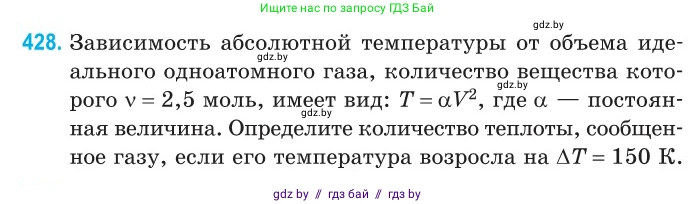 Ищите нас по запросу ГДЗ Бай

gdz.by

428. Зависимость абсолютной температуры от объема идеального одноатомного газа, количество вещества которого $\nu = 2,5$ моль, имеет вид: $T = \alpha V^2$, где $\alpha$ — постоянная величина. Определите количество теплоты, сообщенное газу, если его температура возросла на $\Delta T = 150$ К.

gdz.by
gdz.by
gdz.by

gdz by // гдз бай // гдз by